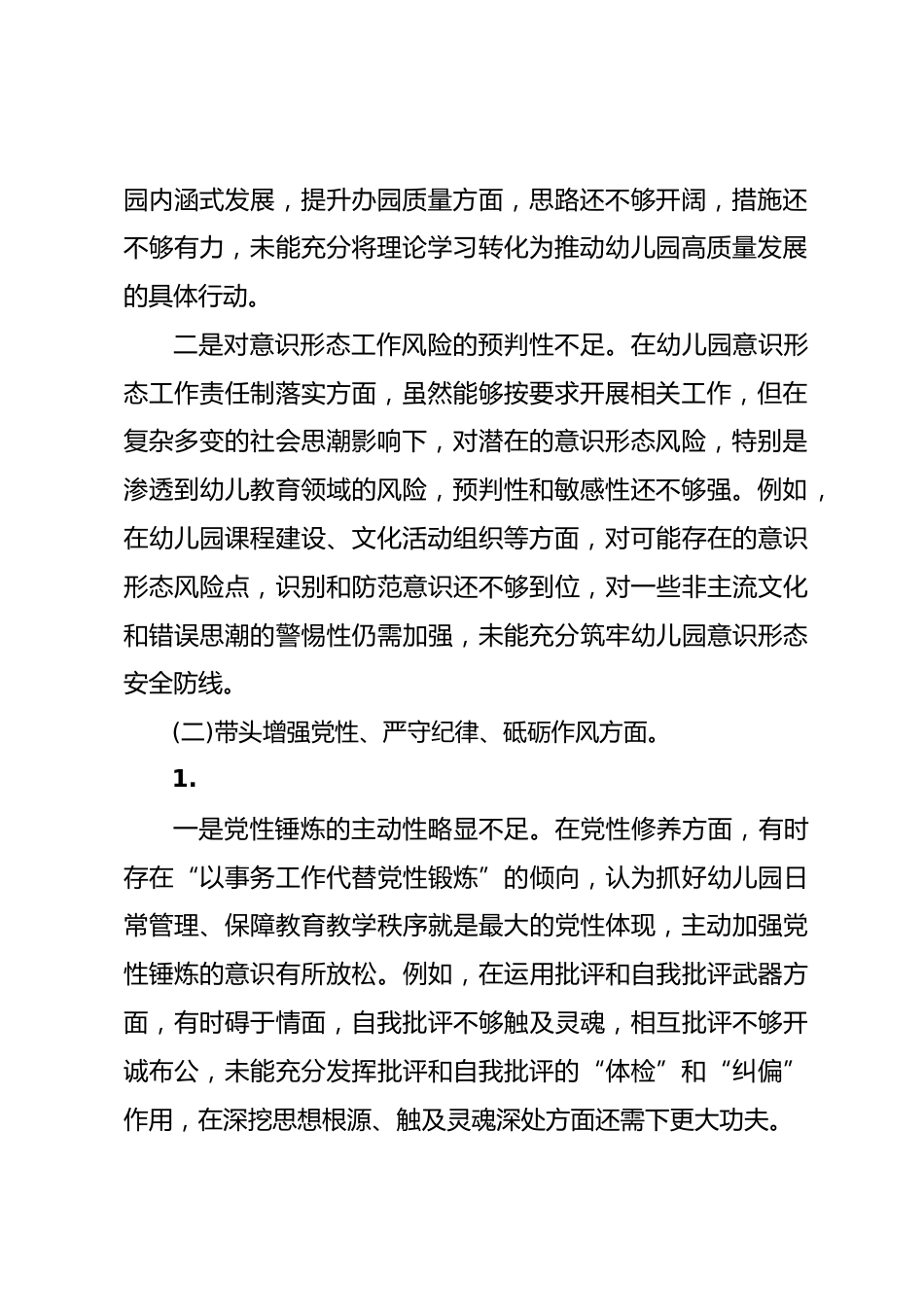 园内涵式发展，提升办园质量方面，思路还不够开阔，措施还不够有力，未能充分将理论学习转化为推动幼儿园高质量发展的具体行动。

二是对意识形态工作风险的预判性不足。在幼儿园意识形态工作责任制落实方面，虽然能够按要求开展相关工作，但在复杂多变的社会思潮影响下，对潜在的意识形态风险，特别是渗透到幼儿教育领域的风险，预判性和敏感性还不够强。例如，在幼儿园课程建设、文化活动组织等方面，对可能存在的意识形态风险点，识别和防范意识还不够到位，对一些非主流文化和错误思潮的警惕性仍需加强，未能充分筑牢幼儿园意识形态安全防线。

(二)带头增强党性、严守纪律、砥砺作风方面。

1.

一是党性锤炼的主动性略显不足。在党性修养方面，有时存在“以事务工作代替党性锻炼”的倾向，认为抓好幼儿园日常管理、保障教育教学秩序就是最大的党性体现，主动加强党性锤炼的意识有所放松。例如，在运用批评和自我批评武器方面，有时碍于情面，自我批评不够触及灵魂，相互批评不够开诚布公，未能充分发挥批评和自我批评的“体检”和“纠偏”作用，在深挖思想根源、触及灵魂深处方面还需下更大功夫。